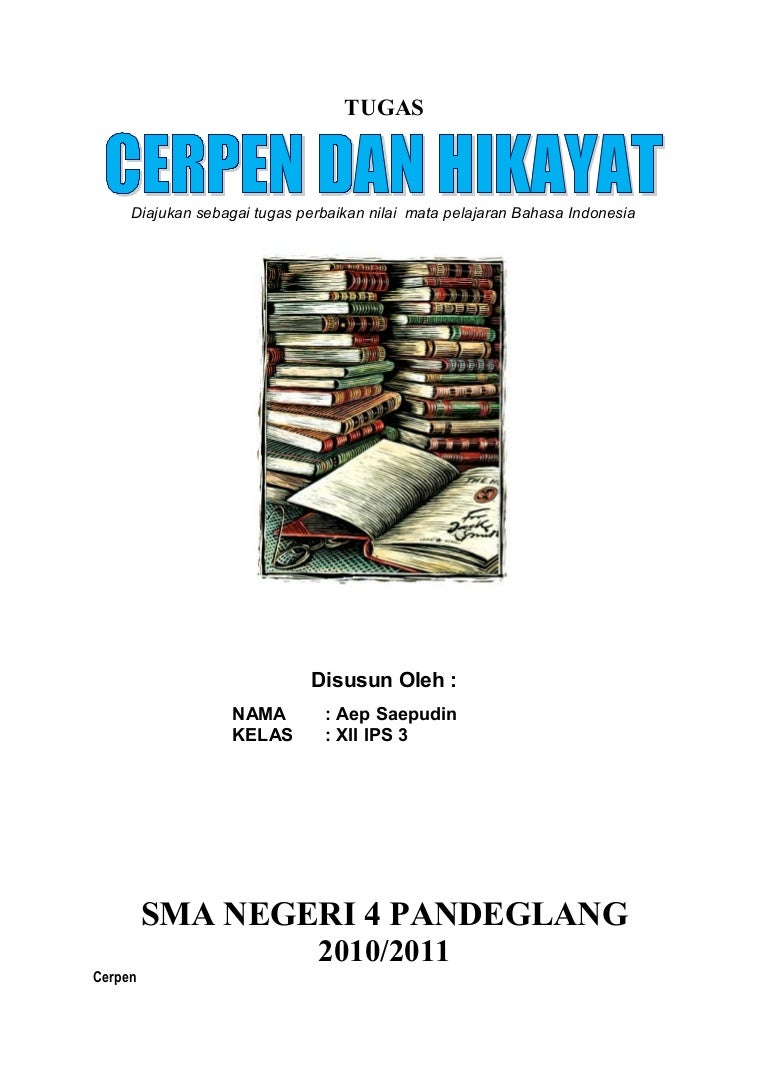 TUGAS

CERPEN DAN HIKAYAT

Diajukan sebagai tugas perbaikan nilai mata pelajaran Bahasa Indonesia

Disusun Oleh :

NAMA : Aep Saepudin
KELAS : XII IPS 3

SMA NEGERI 4 PANDEGLANG
2010/2011

Cerpen